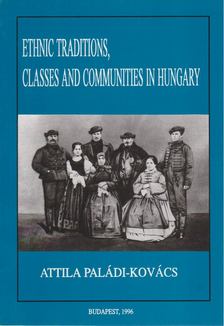 ETHNIC TRADITIONS,
CLASSES AND COMMUNITIES IN HUNGARY

ATTILA PALÁDI-KOVÁCS

BUDAPEST, 1996